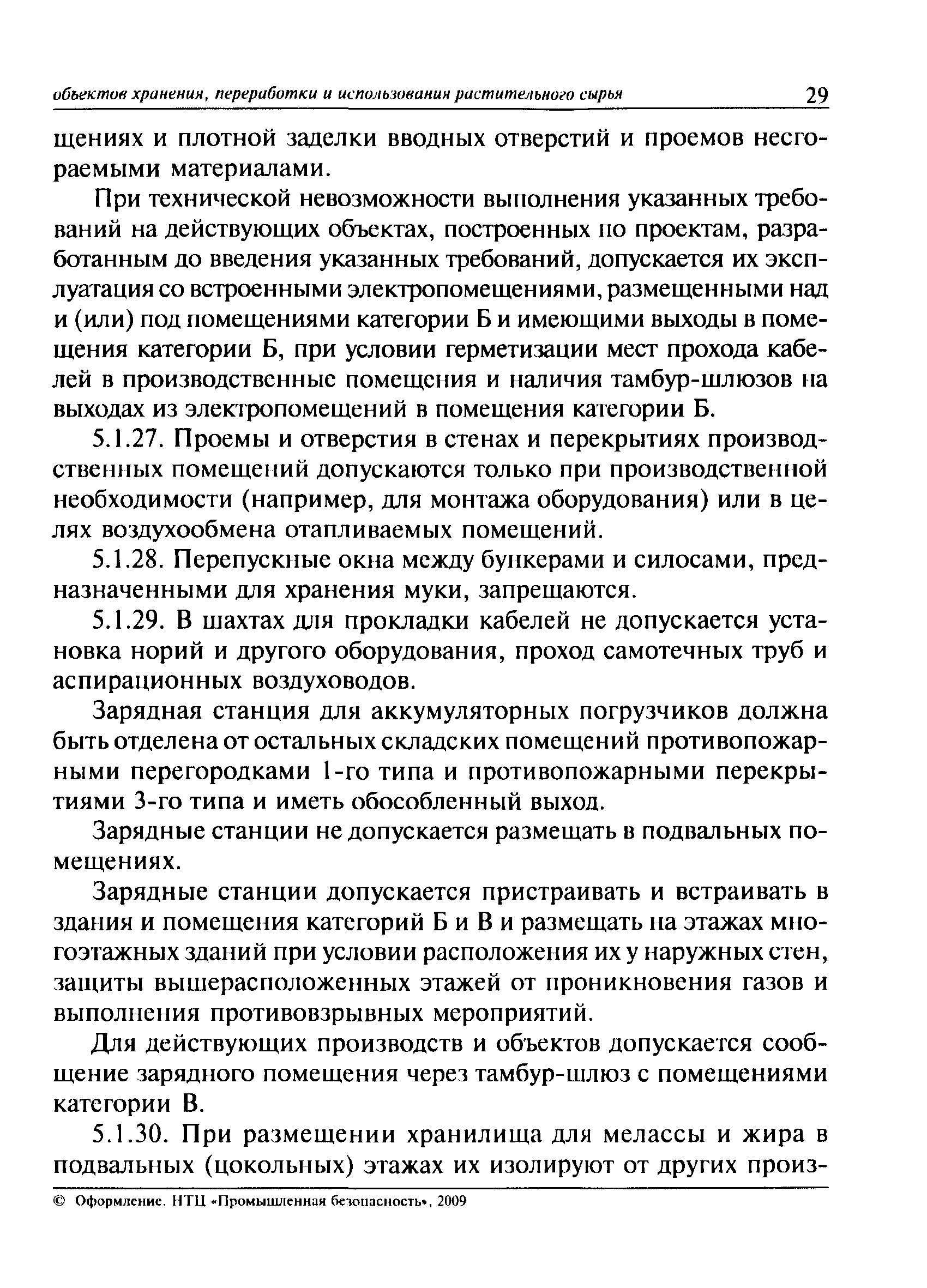 объектов хранения, переработки и использования растительного сырья 29

щениях и плотной заделки вводных отверстий и проемов несгораемыми материалами.

При технической невозможности выполнения указанных требований на действующих объектах, построенных по проектам, разработанным до введения указанных требований, допускается их эксплуатация со встроенными электропомещениями, размещенными над и (или) под помещениями категории Б и имеющими выходы в помещения категории Б, при условии герметизации мест прохода кабелей в производственные помещения и наличия тамбур-шлюзов на выходах из электропомещений в помещения категории Б.

5.1.27. Проемы и отверстия в стенах и перекрытиях производственных помещений допускаются только при производственной необходимости (например, для монтажа оборудования) или в целях воздухообмена отапливаемых помещений.

5.1.28. Перепускные окна между бункерами и силосами, предназначенными для хранения муки, запрещаются.

5.1.29. В шахтах для прокладки кабелей не допускается установка норий и другого оборудования, проход самотечных труб и аспирационных воздуховодов.

Зарядная станция для аккумуляторных погрузчиков должна быть отделена от остальных складских помещений противопожарными перегородками 1-го типа и противопожарными перекрытиями 3-го типа и иметь обособленный выход.

Зарядные станции не допускается размещать в подвальных помещениях.

Зарядные станции допускается пристраивать и встраивать в здания и помещения категорий Б и В и размещать на этажах многоэтажных зданий при условии расположения их у наружных стен, защиты вышерасположенных этажей от проникновения газов и выполнения противовзрывных мероприятий.

Для действующих производств и объектов допускается сообщение зарядного помещения через тамбур-шлюз с помещениями категории В.

5.1.30. При размещении хранилища для мелассы и жира в подвальных (цокольных) этажах их изолируют от других произ-

© Оформление. НТЦ «Промышленная безопасность», 2009